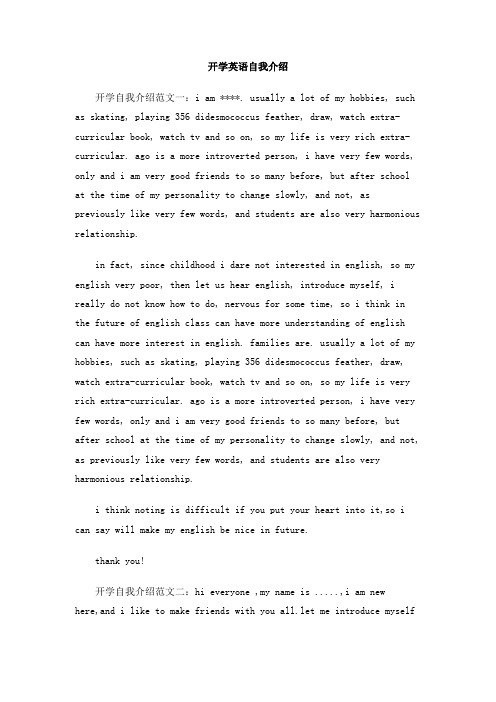 开学英语自我介绍

开学自我介绍范文一：i am ****. usually a lot of my hobbies, such as skating, playing 356 didesmococcus feather, draw, watch extra-curricular book, watch tv and so on, so my life is very rich extra-curricular. ago is a more introverted person, i have very few words, only and i am very good friends to so many before, but after school at the time of my personality to change slowly, and not, as previously like very few words, and students are also very harmonious relationship.

in fact, since childhood i dare not interested in english, so my english very poor, then let us hear english, introduce myself, i really do not know how to do, nervous for some time, so i think in the future of english class can have more understanding of english can have more interest in english. families are. usually a lot of my hobbies, such as skating, playing 356 didesmococcus feather, draw, watch extra-curricular book, watch tv and so on, so my life is very rich extra-curricular. ago is a more introverted person, i have very few words, only and i am very good friends to so many before, but after school at the time of my personality to change slowly, and not, as previously like very few words, and students are also very harmonious relationship.

i think noting is difficult if you put your heart into it,so i can say will make my english be nice in future.

thank you!

开学自我介绍范文二：hi everyone ,my name is .....,i am new here,and i like to make friends with you all.let me introduce myself